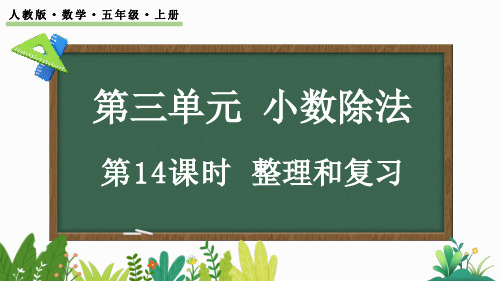 人教版 · 数学 · 五年级 · 上册

第三单元 小数除法

第14课时 整理和复习